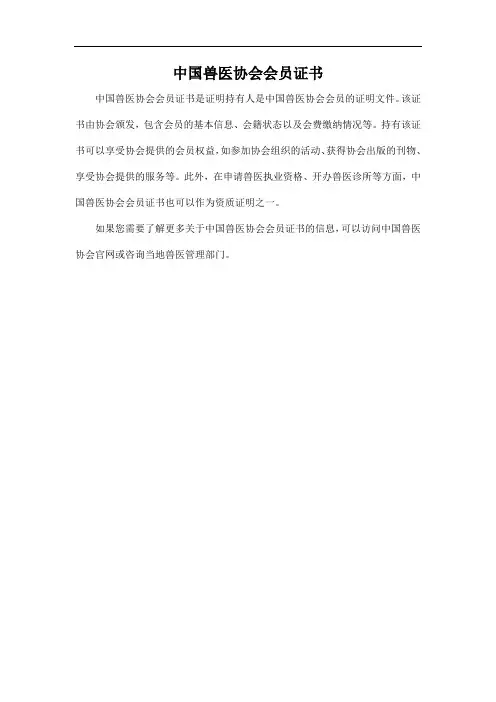 中国兽医协会会员证书

中国兽医协会会员证书是证明持有人是中国兽医协会会员的证明文件。该证书由协会颁发，包含会员的基本信息、会籍状态以及会费缴纳情况等。持有该证书可以享受协会提供的会员权益，如参加协会组织的活动、获得协会出版的刊物、享受协会提供的服务等。此外，在申请兽医执业资格、开办兽医诊所等方面，中国兽医协会会员证书也可以作为资质证明之一。

如果您需要了解更多关于中国兽医协会会员证书的信息，可以访问中国兽医协会官网或咨询当地兽医管理部门。